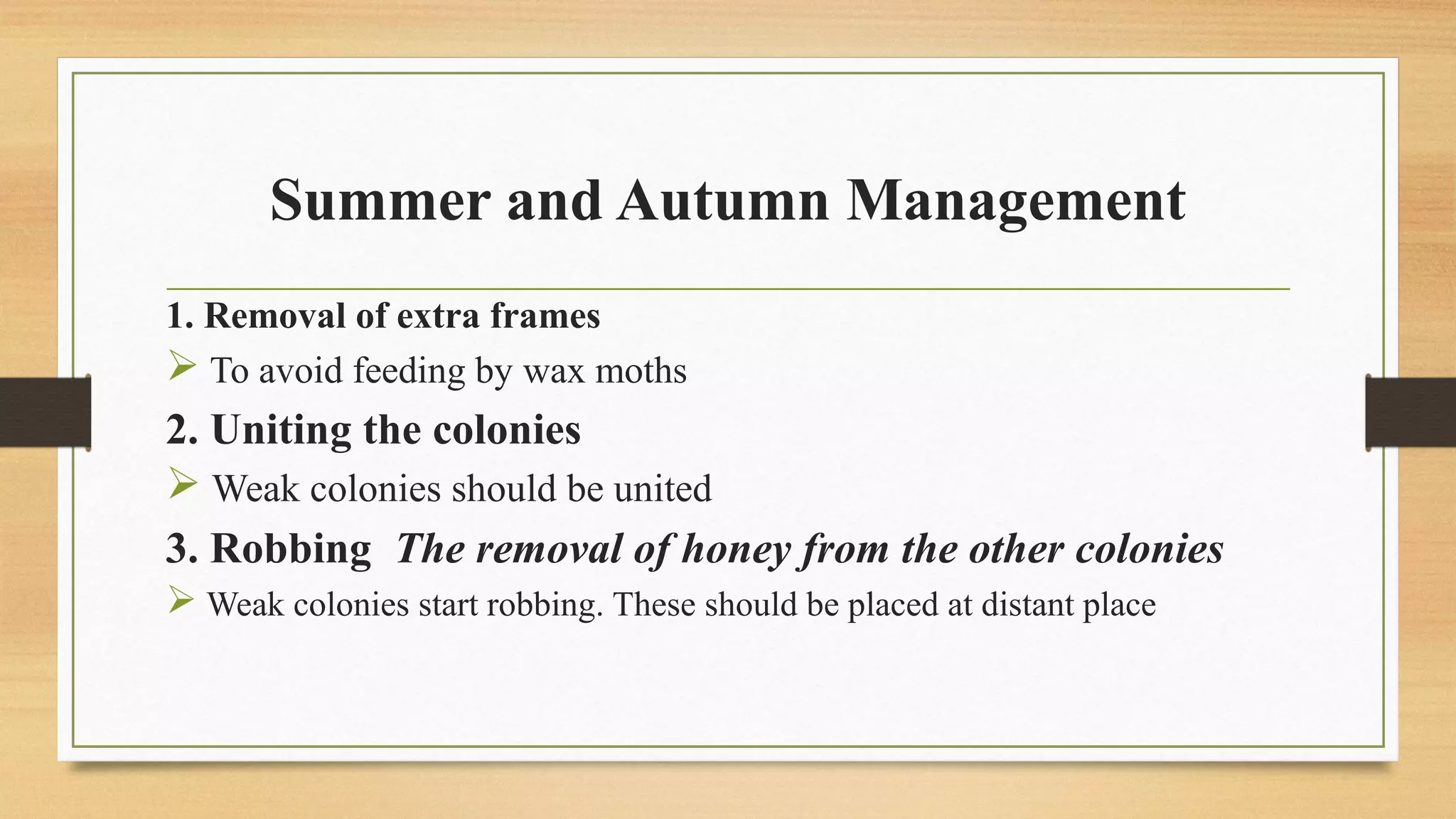 Summer and Autumn Management

1. Removal of extra frames

➢ To avoid feeding by wax moths

2. Uniting the colonies

➢ Weak colonies should be united

3. Robbing  The removal of honey from the other colonies

➢ Weak colonies start robbing. These should be placed at distant place